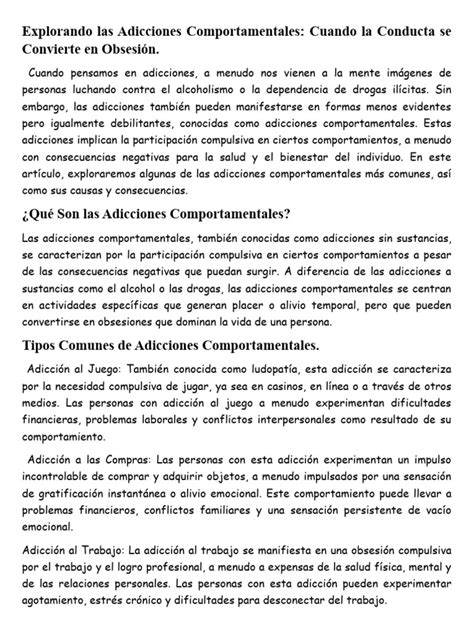 Explorando las Adicciones Comportamentales: Cuando la Conducta se Convierte en Obsesión.

Cuando pensamos en adicciones, a menudo nos vienen a la mente imágenes de personas luchando contra el alcoholismo o la dependencia de drogas ilícitas. Sin embargo, las adicciones también pueden manifestarse en formas menos evidentes pero igualmente debilitantes, conocidas como adicciones comportamentales. Estas adicciones implican la participación compulsiva en ciertos comportamientos, a menudo con consecuencias negativas para la salud y el bienestar del individuo. En este artículo, exploraremos algunas de las adicciones comportamentales más comunes, así como sus causas y consecuencias.

¿Qué Son las Adicciones Comportamentales?

Las adicciones comportamentales, también conocidas como adicciones sin sustancias, se caracterizan por la participación compulsiva en ciertos comportamientos a pesar de las consecuencias negativas que puedan surgir. A diferencia de las adicciones a sustancias como el alcohol o las drogas, las adicciones comportamentales se centran en actividades específicas que generan placer o alivio temporal, pero que pueden convertirse en obsesiones que dominan la vida de una persona.

Tipos Comunes de Adicciones Comportamentales.

Adicción al Juego: También conocida como ludopatía, esta adicción se caracteriza por la necesidad compulsiva de jugar, ya sea en casinos, en línea o a través de otros medios. Las personas con adicción al juego a menudo experimentan dificultades financieras, problemas laborales y conflictos interpersonales como resultado de su comportamiento.

Adicción a las Compras: Las personas con esta adicción experimentan un impulso incontrolable de comprar y adquirir objetos, a menudo impulsados por una sensación de gratificación instantánea o alivio emocional. Este comportamiento puede llevar a problemas financieros, conflictos familiares y una sensación persistente de vacío emocional.

Adicción al Trabajo: La adicción al trabajo se manifiesta en una obsesión compulsiva por el trabajo y el logro profesional, a menudo a expensas de la salud física, mental y de las relaciones personales. Las personas con esta adicción pueden experimentar agotamiento, estrés crónico y dificultades para desconectar del trabajo.